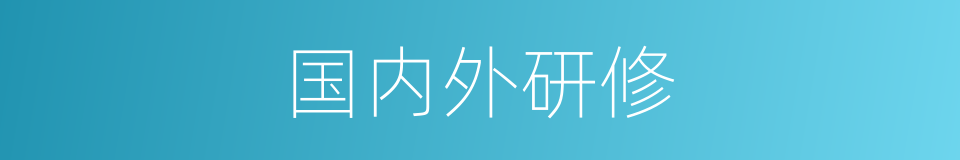 国内外研修